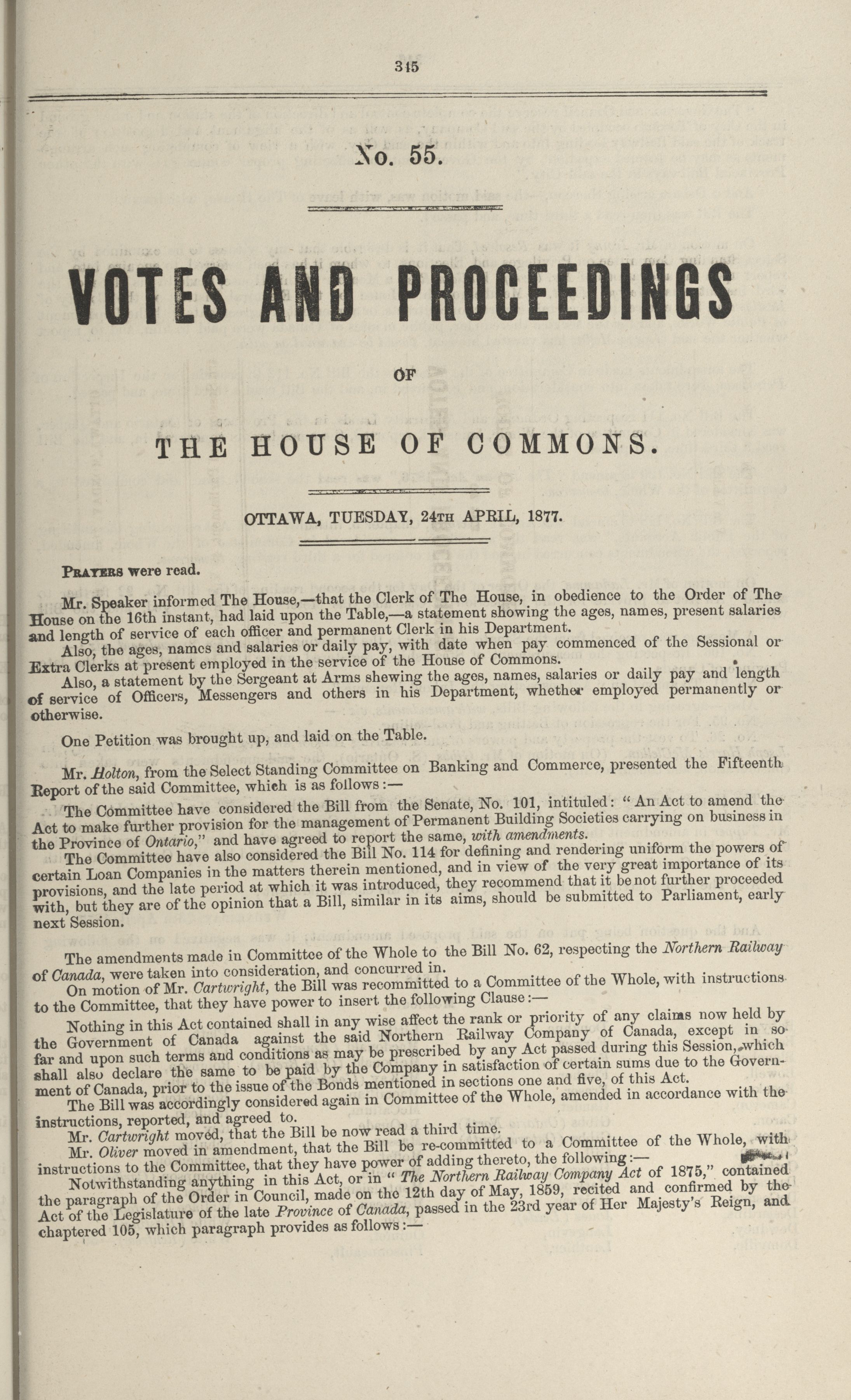 345

No. 55.

VOTES AND PROCEEDINGS

OF

THE HOUSE OF COMMONS.

OTTAWA, TUESDAY, 24TH APRIL, 1877.

PRAYERS were read.

Mr. Speaker informed The House,—that the Clerk of The House, in obedience to the Order of The House on the 16th instant, had laid upon the Table,—a statement showing the ages, names, present salaries and length of service of each officer and permanent Clerk in his Department.

Also, the ages, names and salaries or daily pay, with date when pay commenced of the Sessional or Extra Clerks at present employed in the service of the House of Commons.

Also, a statement by the Sergeant at Arms shewing the ages, names, salaries or daily pay and length of service of Officers, Messengers and others in his Department, whether employed permanently or otherwise.

One Petition was brought up, and laid on the Table.

Mr. Holton, from the Select Standing Committee on Banking and Commerce, presented the Fifteenth Report of the said Committee, which is as follows:—

The Committee have considered the Bill from the Senate, No. 101, intituled: "An Act to amend the Act to make further provision for the management of Permanent Building Societies carrying on business in the Province of Ontario," and have agreed to report the same, with amendments.

The Committee have also considered the Bill No. 114 for defining and rendering uniform the powers of certain Loan Companies in the matters therein mentioned, and in view of the very great importance of its provisions, and the late period at which it was introduced, they recommend that it be not further proceeded with, but they are of the opinion that a Bill, similar in its aims, should be submitted to Parliament, early next Session.

The amendments made in Committee of the Whole to the Bill No. 62, respecting the Northern Railway of Canada, were taken into consideration, and concurred in.

On motion of Mr. Cartwright, the Bill was recommitted to a Committee of the Whole, with instructions to the Committee, that they have power to insert the following Clause:—

Nothing in this Act contained shall in any wise affect the rank or priority of any claims now held by the Government of Canada against the said Northern Railway Company of Canada, except in so far and upon such terms and conditions as may be prescribed by any Act passed during this Session, which shall also declare the same to be paid by the Company in satisfaction of certain sums due to the Government of Canada, prior to the issue of the Bonds mentioned in sections one and five, of this Act.

The Bill was accordingly considered again in Committee of the Whole, amended in accordance with the instructions, reported, and agreed to.

Mr. Cartwright moved, that the Bill be now read a third time.

Mr. Oliver moved in amendment, that the Bill be re-committed to a Committee of the Whole, with instructions to the Committee, that they have power of adding thereto, the following:—

Notwithstanding anything in this Act, or in "The Northern Railway Company Act of 1875," contained the paragraph of the Order in Council, made on the 12th day of May, 1859, recited and confirmed by the Act of the Legislature of the late Province of Canada, passed in the 23rd year of Her Majesty's Reign, and chaptered 105, which paragraph provides as follows:—